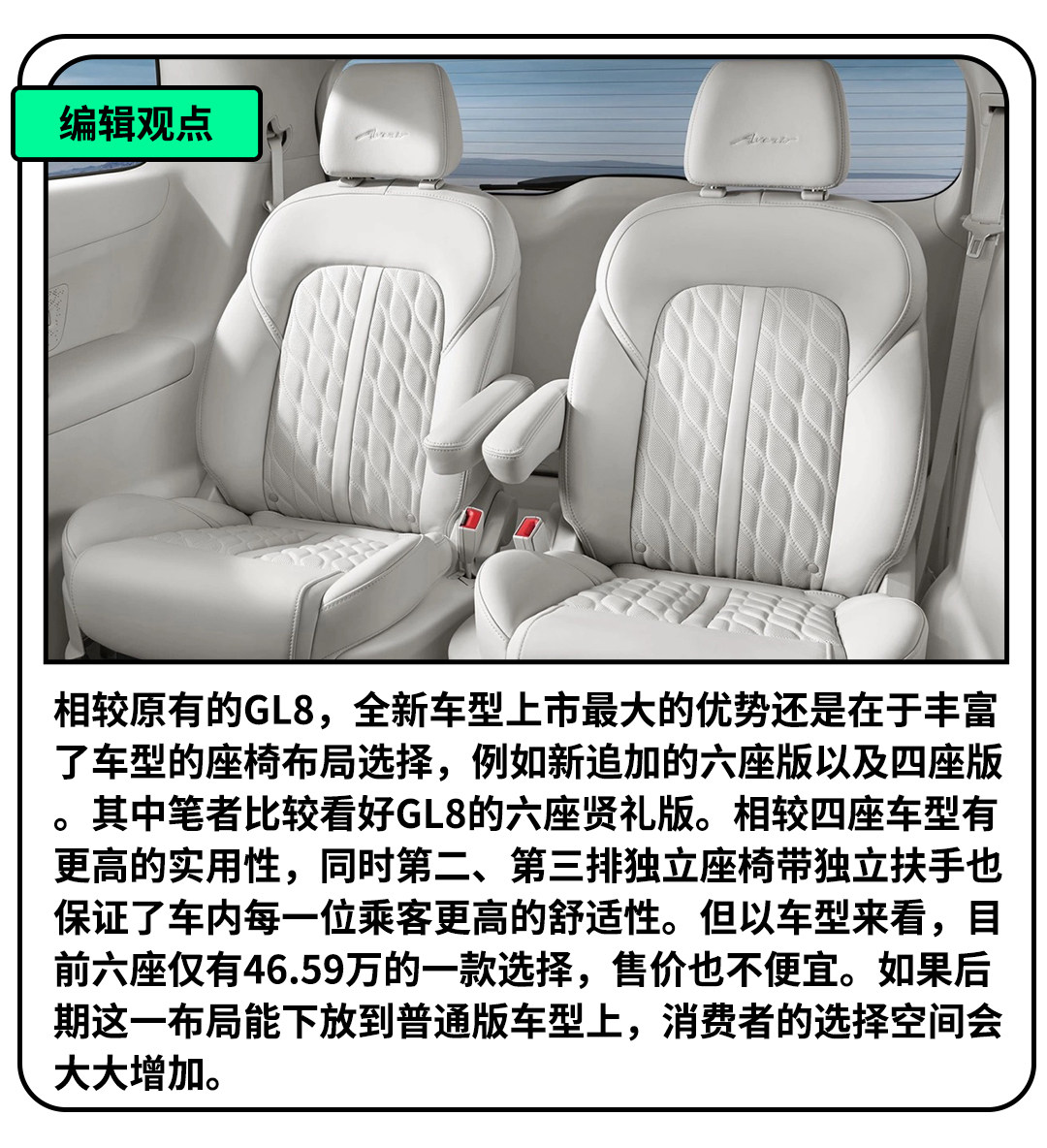 编辑观点

相较原有的GL8，全新车型上市最大的优势还是在于丰富了车型的座椅布局选择，例如新追加的六座版以及四座版。其中笔者比较看好GL8的六座贤礼版。相较四座车型有更高的实用性，同时第二、第三排独立座椅带独立扶手也保证了车内每一位乘客更高的舒适性。但以车型来看，目前六座仅有46.59万的一款选择，售价也不便宜。如果后期这一布局能下放到普通版车型上，消费者的选择空间会大大增加。